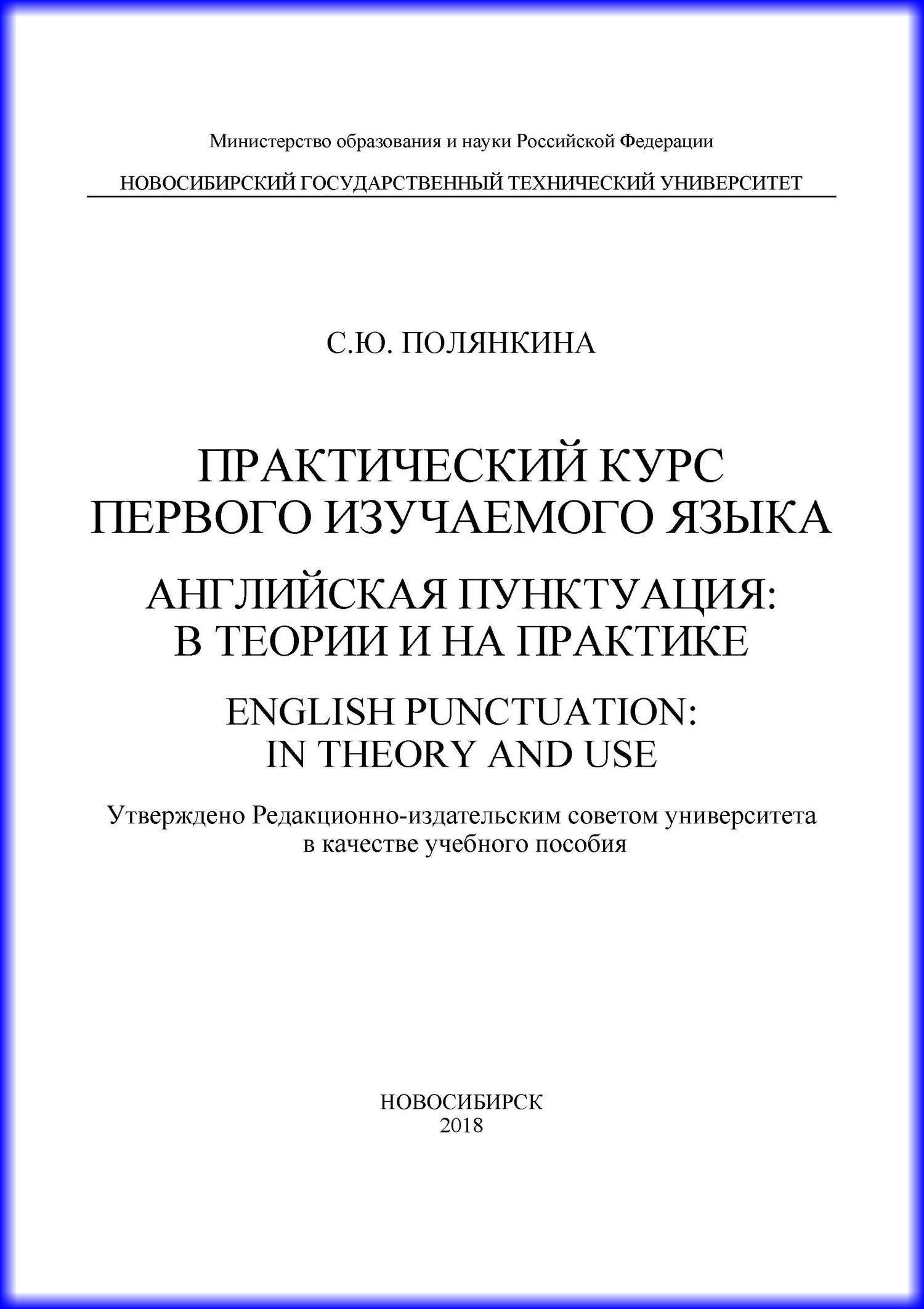 Министерство образования и науки Российской Федерации

НОВОСИБИРСКИЙ ГОСУДАРСТВЕННЫЙ ТЕХНИЧЕСКИЙ УНИВЕРСИТЕТ

С.Ю. ПОЛЯНКИНА

ПРАКТИЧЕСКИЙ КУРС ПЕРВОГО ИЗУЧАЕМОГО ЯЗЫКА

АНГЛИЙСКАЯ ПУНКТУАЦИЯ: В ТЕОРИИ И НА ПРАКТИКЕ

ENGLISH PUNCTUATION: IN THEORY AND USE

Утверждено Редакционно-издательским советом университета в качестве учебного пособия

НОВОСИБИРСК
2018